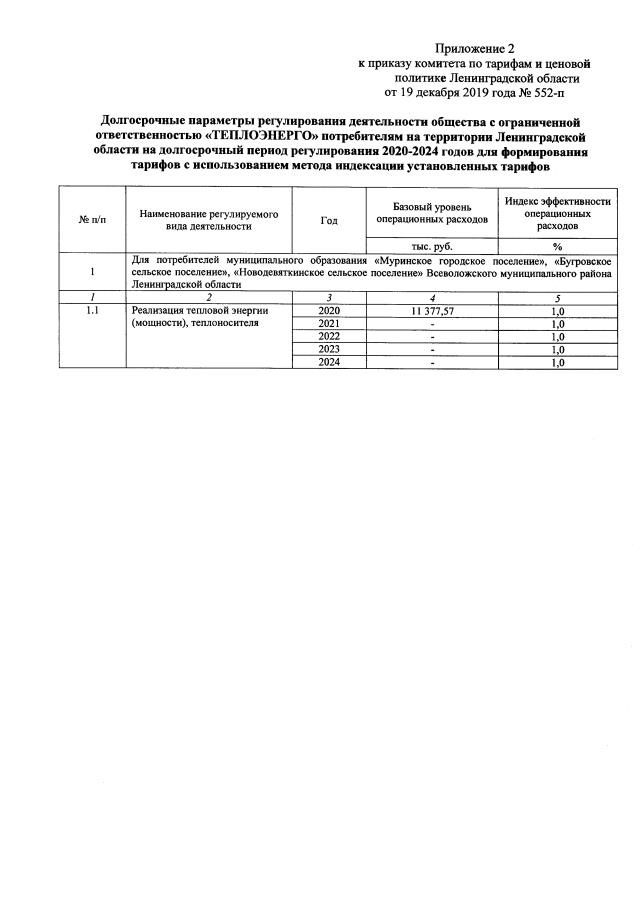 Приложение 2
к приказу комитета по тарифам и ценовой политике Ленинградской области
от 19 декабря 2019 года № 552-п

Долгосрочные параметры регулирования деятельности общества с ограниченной ответственностью «ТЕПЛОЭНЕРГО» потребителям на территории Ленинградской области на долгосрочный период регулирования 2020-2024 годов для формирования тарифов с использованием метода индексации установленных тарифов

| № п/п | Наименование регулируемого вида деятельности | Год | Базовый уровень операционных расходов | Индекс эффективности операционных расходов |
|---|---|---|---|---|
| | | | тыс. руб. | % |
| 1 | Для потребителей муниципального образования «Муринское городское поселение», «Бугровское сельское поселение», «Новодевяткинское сельское поселение» Всеволожского муниципального района Ленинградской области | | | |
| 1 | 2 | 3 | 4 | 5 |
| 1.1 | Реализация тепловой энергии (мощности), теплоносителя | 2020 | 11 377,57 | 1,0 |
| | | 2021 | - | 1,0 |
| | | 2022 | - | 1,0 |
| | | 2023 | - | 1,0 |
| | | 2024 | - | 1,0 |